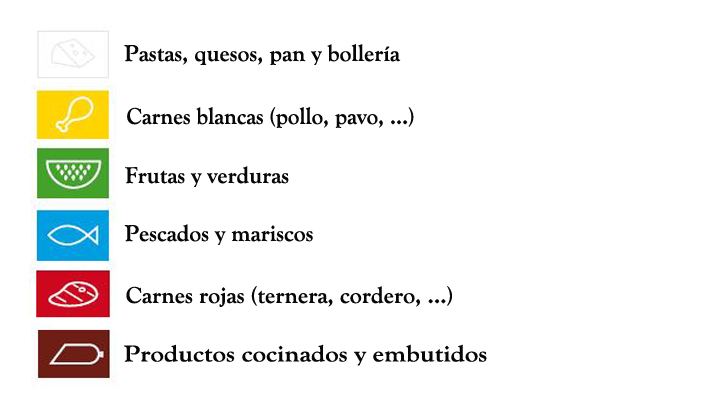 Pastas, quesos, pan y bollería

Carnes blancas (pollo, pavo, ...)

Frutas y verduras

Pescados y mariscos

Carnes rojas (ternera, cordero, ...)

Productos cocinados y embutidos